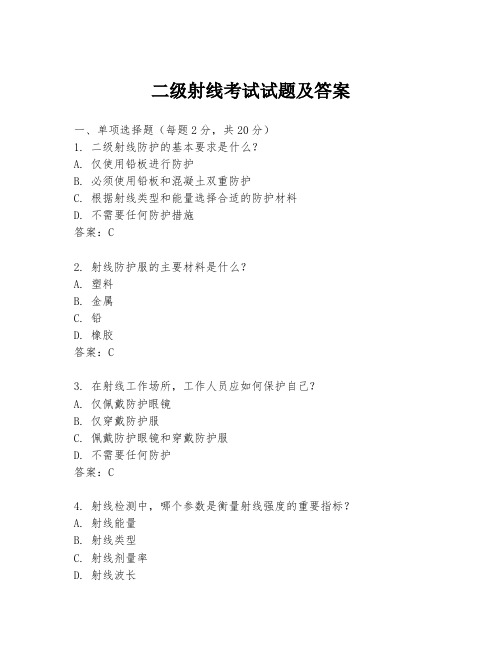 二级射线考试试题及答案

一、单项选择题（每题2分，共20分）
1. 二级射线防护的基本要求是什么？
A. 仅使用铅板进行防护
B. 必须使用铅板和混凝土双重防护
C. 根据射线类型和能量选择合适的防护材料
D. 不需要任何防护措施
答案：C

2. 射线防护服的主要材料是什么？
A. 塑料
B. 金属
C. 铅
D. 橡胶
答案：C

3. 在射线工作场所，工作人员应如何保护自己？
A. 仅佩戴防护眼镜
B. 仅穿戴防护服
C. 佩戴防护眼镜和穿戴防护服
D. 不需要任何防护
答案：C

4. 射线检测中，哪个参数是衡量射线强度的重要指标？
A. 射线能量
B. 射线类型
C. 射线剂量率
D. 射线波长